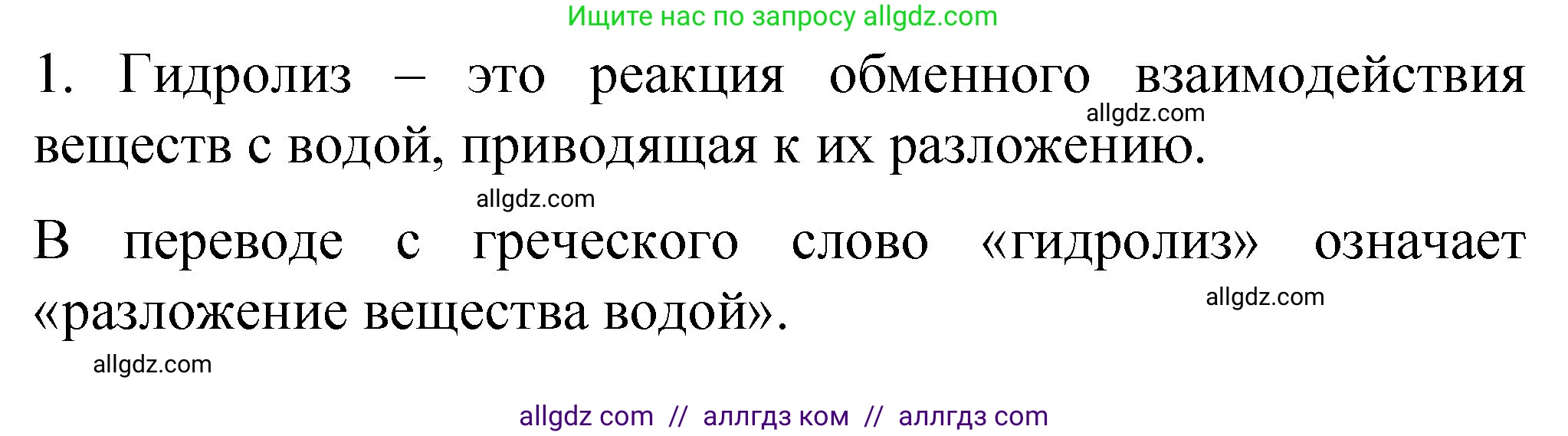 Ищите нас по запросу allgdz.com

1. Гидролиз – это реакция обменного взаимодействия веществ с водой, приводящая к их разложению.

allgdz.com

allgdz.com

В переводе с греческого слово «гидролиз» означает «разложение вещества водой».

allgdz.com

allgdz.com

allgdz com // аллгдз ком // аллгдз com